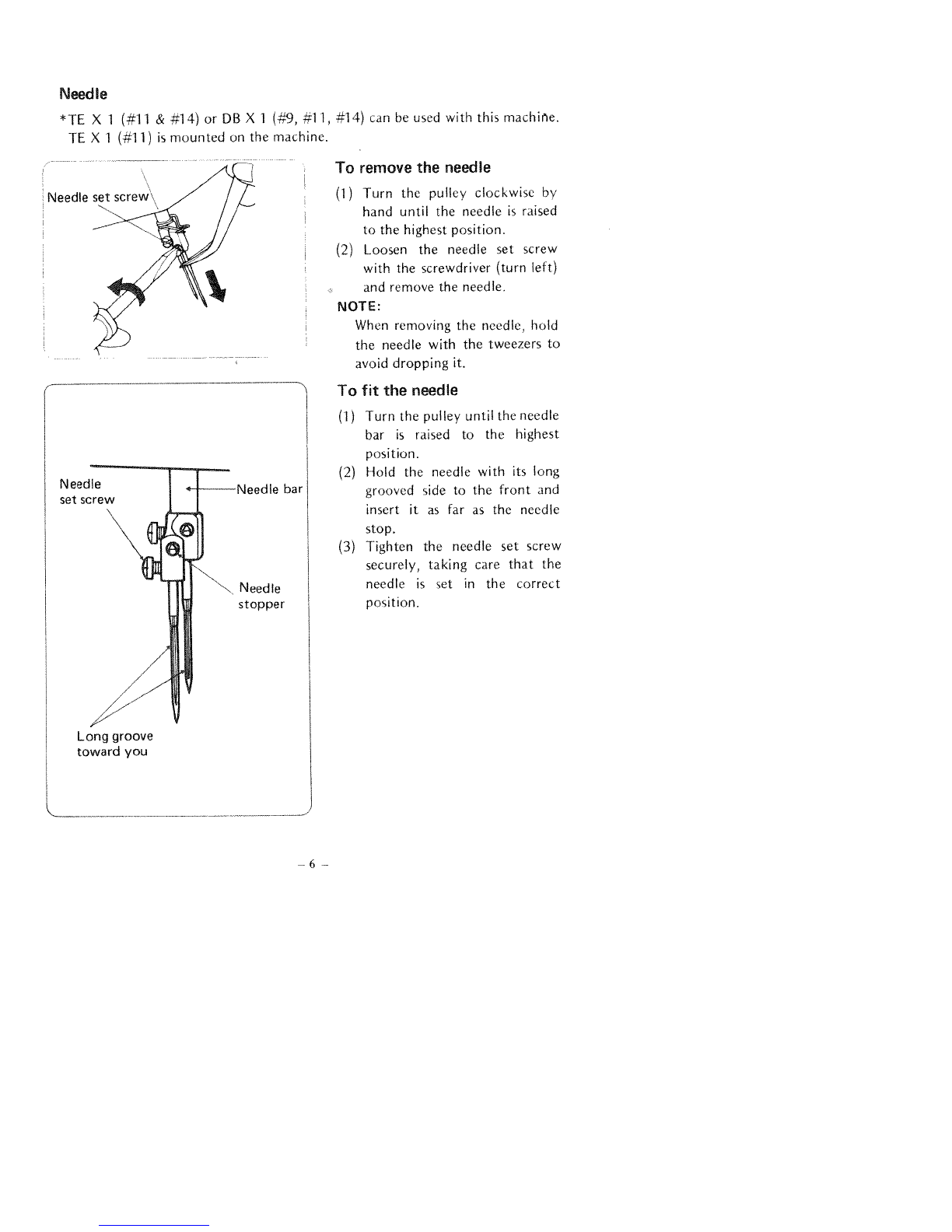 Needle

*TE X 1 (#11 & #14) or DB X 1 (#9, #11, #14) can be used with this machine. TE X 1 (#11) is mounted on the machine.

Needle set screw

To remove the needle

(1) Turn the pulley clockwise by hand until the needle is raised to the highest position.

(2) Loosen the needle set screw with the screwdriver (turn left) and remove the needle.

NOTE:
When removing the needle, hold the needle with the tweezers to avoid dropping it.

Needle set screw

Needle bar

Needle stopper

Long groove toward you

To fit the needle

(1) Turn the pulley until the needle bar is raised to the highest position.

(2) Hold the needle with its long grooved side to the front and insert it as far as the needle stop.

(3) Tighten the needle set screw securely, taking care that the needle is set in the correct position.

– 6 –